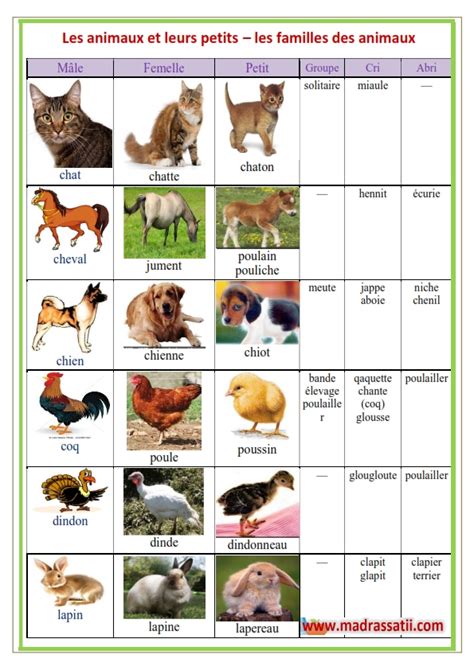 Les animaux et leurs petits – les familles des animaux

| Mâle | Femelle | Petit | Groupe | Cri | Abri |
|---|---|---|---|---|---|
| chat | chatte | chaton | solitaire | miaule | — |
| cheval | jument | poulain pouliche | — | hennit | écurie |
| chien | chienne | chiot | meute | jappe aboie | niche chenil |
| coq | poule | poussin | bande élevage poulailler | qaquette chante (coq) glousse | poulailler |
| dindon | dinde | dindonneau | — | glougloute | poulailler |
| lapin | lapine | lapereau | — | clapit glapit | clapier terrier |

www.madrassatii.com